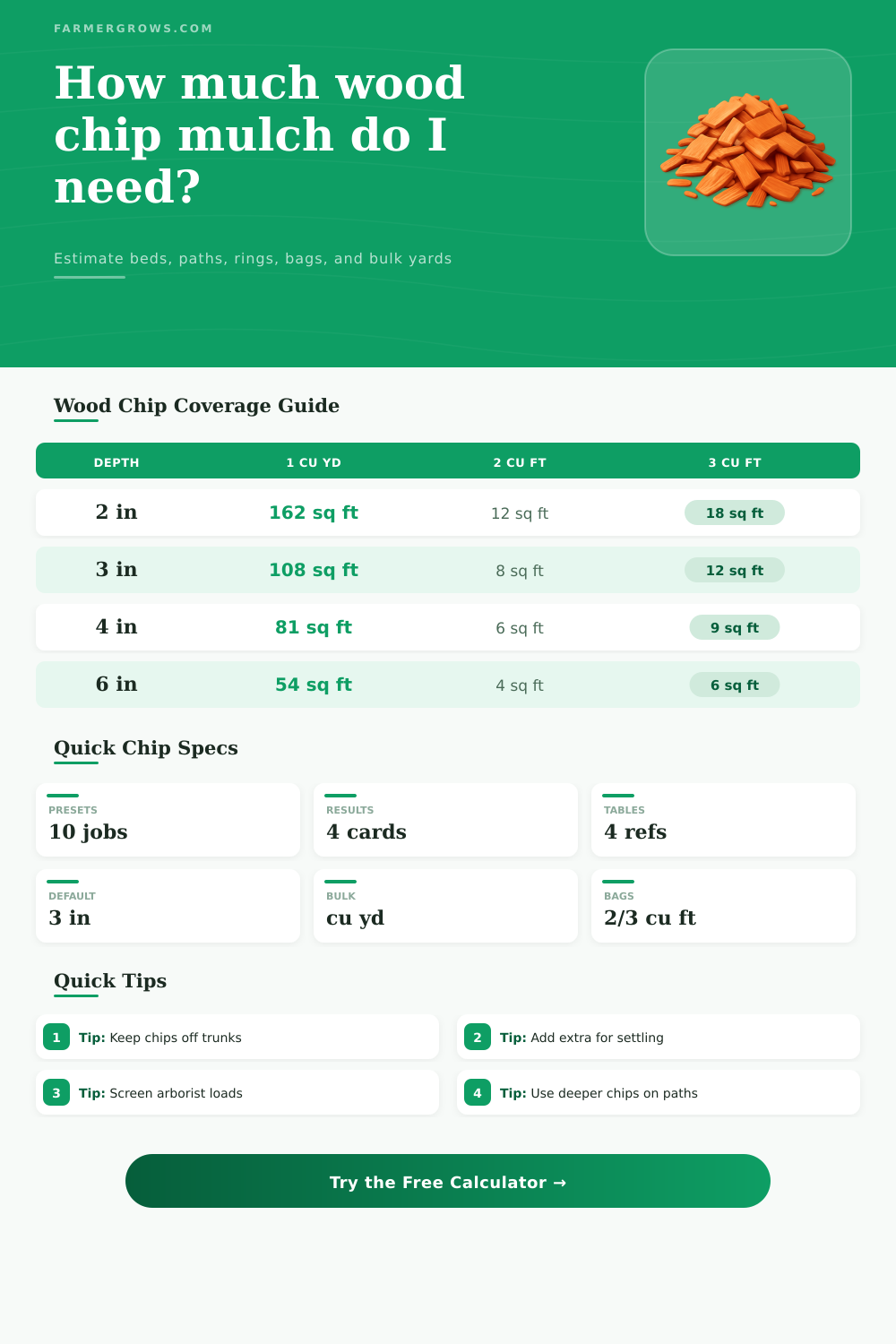 FARMERGROWS.COM

How much wood chip mulch do I need?

Estimate beds, paths, rings, bags, and bulk yards

Wood Chip Coverage Guide

| DEPTH | 1 CU YD | 2 CU FT | 3 CU FT |
|---|---|---|---|
| 2 in | 162 sq ft | 12 sq ft | 18 sq ft |
| 3 in | 108 sq ft | 8 sq ft | 12 sq ft |
| 4 in | 81 sq ft | 6 sq ft | 9 sq ft |
| 6 in | 54 sq ft | 4 sq ft | 6 sq ft |

Quick Chip Specs

PRESETS
10 jobs

RESULTS
4 cards

TABLES
4 refs

DEFAULT
3 in

BULK
cu yd

BAGS
2/3 cu ft

Quick Tips

1 Tip: Keep chips off trunks

2 Tip: Add extra for settling

3 Tip: Screen arborist loads

4 Tip: Use deeper chips on paths

Try the Free Calculator →